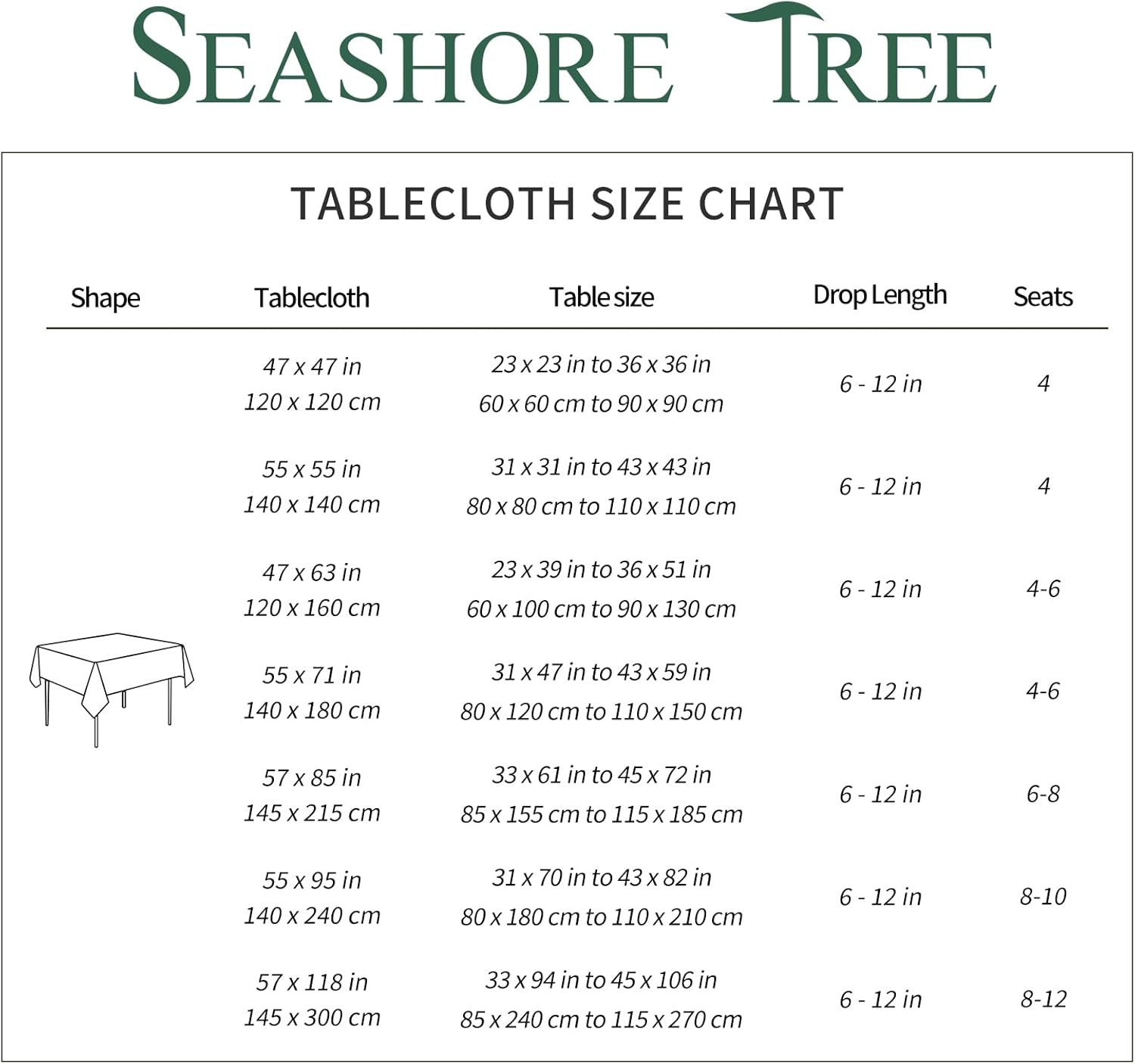 SEASHORE TREE

TABLECLOTH SIZE CHART

| Shape | Tablecloth | Table size | Drop Length | Seats |
|---|---|---|---|---|
| | 47 x 47 in 120 x 120 cm | 23 x 23 in to 36 x 36 in 60 x 60 cm to 90 x 90 cm | 6 - 12 in | 4 |
| | 55 x 55 in 140 x 140 cm | 31 x 31 in to 43 x 43 in 80 x 80 cm to 110 x 110 cm | 6 - 12 in | 4 |
| | 47 x 63 in 120 x 160 cm | 23 x 39 in to 36 x 51 in 60 x 100 cm to 90 x 130 cm | 6 - 12 in | 4-6 |
| | 55 x 71 in 140 x 180 cm | 31 x 47 in to 43 x 59 in 80 x 120 cm to 110 x 150 cm | 6 - 12 in | 4-6 |
| | 57 x 85 in 145 x 215 cm | 33 x 61 in to 45 x 72 in 85 x 155 cm to 115 x 185 cm | 6 - 12 in | 6-8 |
| | 55 x 95 in 140 x 240 cm | 31 x 70 in to 43 x 82 in 80 x 180 cm to 110 x 210 cm | 6 - 12 in | 8-10 |
| | 57 x 118 in 145 x 300 cm | 33 x 94 in to 45 x 106 in 85 x 240 cm to 115 x 270 cm | 6 - 12 in | 8-12 |